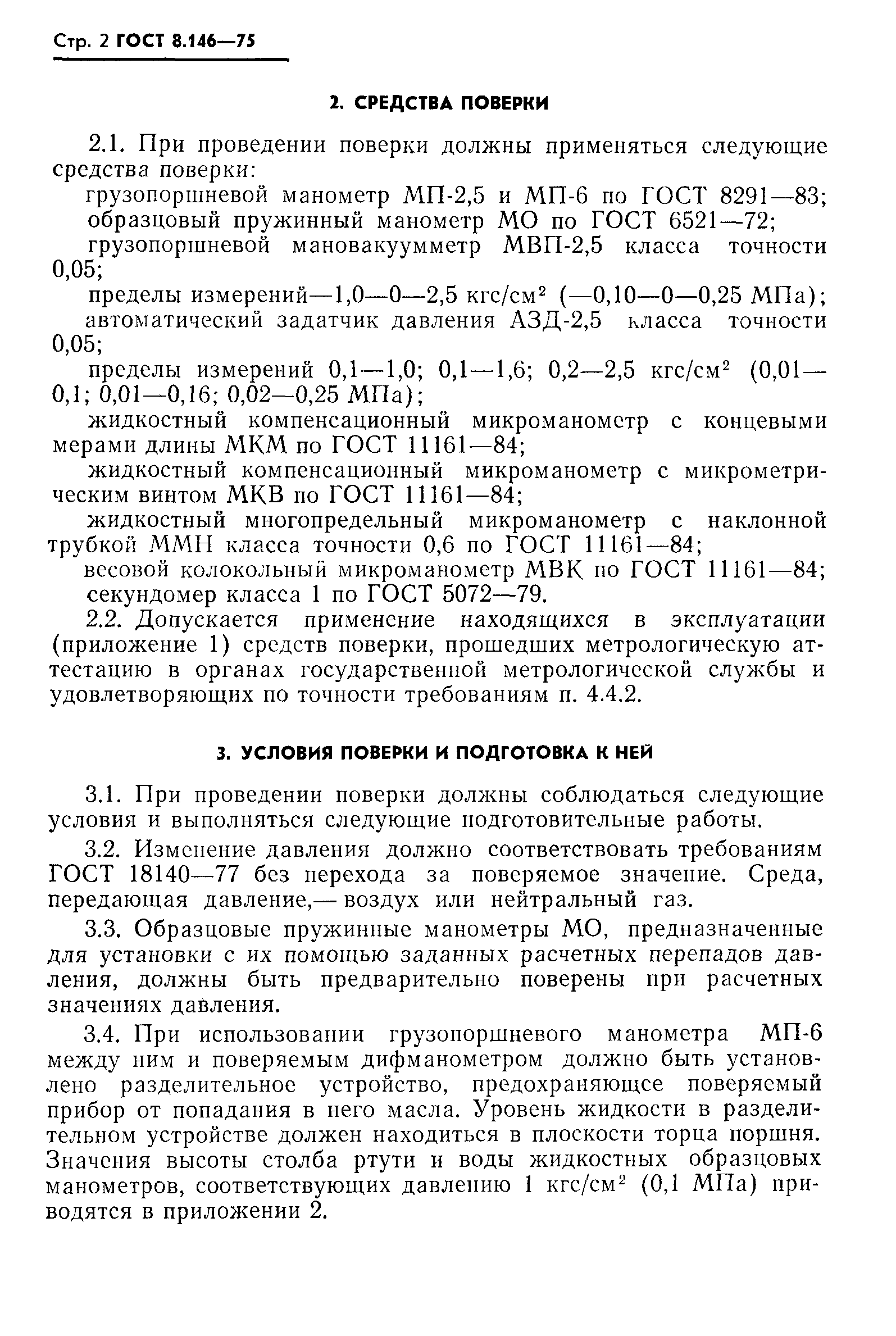 Стр. 2 ГОСТ 8.146—75

2. СРЕДСТВА ПОВЕРКИ

2.1. При проведении поверки должны применяться следующие средства поверки:

грузопоршневой манометр МП-2,5 и МП-6 по ГОСТ 8291—83;

образцовый пружинный манометр МО по ГОСТ 6521—72;

грузопоршневой мановакуумметр МВП-2,5 класса точности 0,05;

пределы измерений—1,0—0—2,5 кгс/см$^2$ (—0,10—0—0,25 МПа);

автоматический задатчик давления АЗД-2,5 класса точности 0,05;

пределы измерений 0,1—1,0; 0,1—1,6; 0,2—2,5 кгс/см$^2$ (0,01—0,1; 0,01—0,16; 0,02—0,25 МПа);

жидкостный компенсационный микроманометр с концевыми мерами длины МКМ по ГОСТ 11161—84;

жидкостный компенсационный микроманометр с микрометрическим винтом МКВ по ГОСТ 11161—84;

жидкостный многопредельный микроманометр с наклонной трубкой ММН класса точности 0,6 по ГОСТ 11161—84;

весовой колокольный микроманометр МВК по ГОСТ 11161—84;

секундомер класса 1 по ГОСТ 5072—79.

2.2. Допускается применение находящихся в эксплуатации (приложение 1) средств поверки, прошедших метрологическую аттестацию в органах государственной метрологической службы и удовлетворяющих по точности требованиям п. 4.4.2.

3. УСЛОВИЯ ПОВЕРКИ И ПОДГОТОВКА К НЕЙ

3.1. При проведении поверки должны соблюдаться следующие условия и выполняться следующие подготовительные работы.

3.2. Изменение давления должно соответствовать требованиям ГОСТ 18140—77 без перехода за поверяемое значение. Среда, передающая давление,— воздух или нейтральный газ.

3.3. Образцовые пружинные манометры МО, предназначенные для установки с их помощью заданных расчетных перепадов давления, должны быть предварительно поверены при расчетных значениях давления.

3.4. При использовании грузопоршневого манометра МП-6 между ним и поверяемым дифманометром должно быть установлено разделительное устройство, предохраняющее поверяемый прибор от попадания в него масла. Уровень жидкости в разделительном устройстве должен находиться в плоскости торца поршня. Значения высоты столба ртути и воды жидкостных образцовых манометров, соответствующих давлению 1 кгс/см$^2$ (0,1 МПа) приводятся в приложении 2.